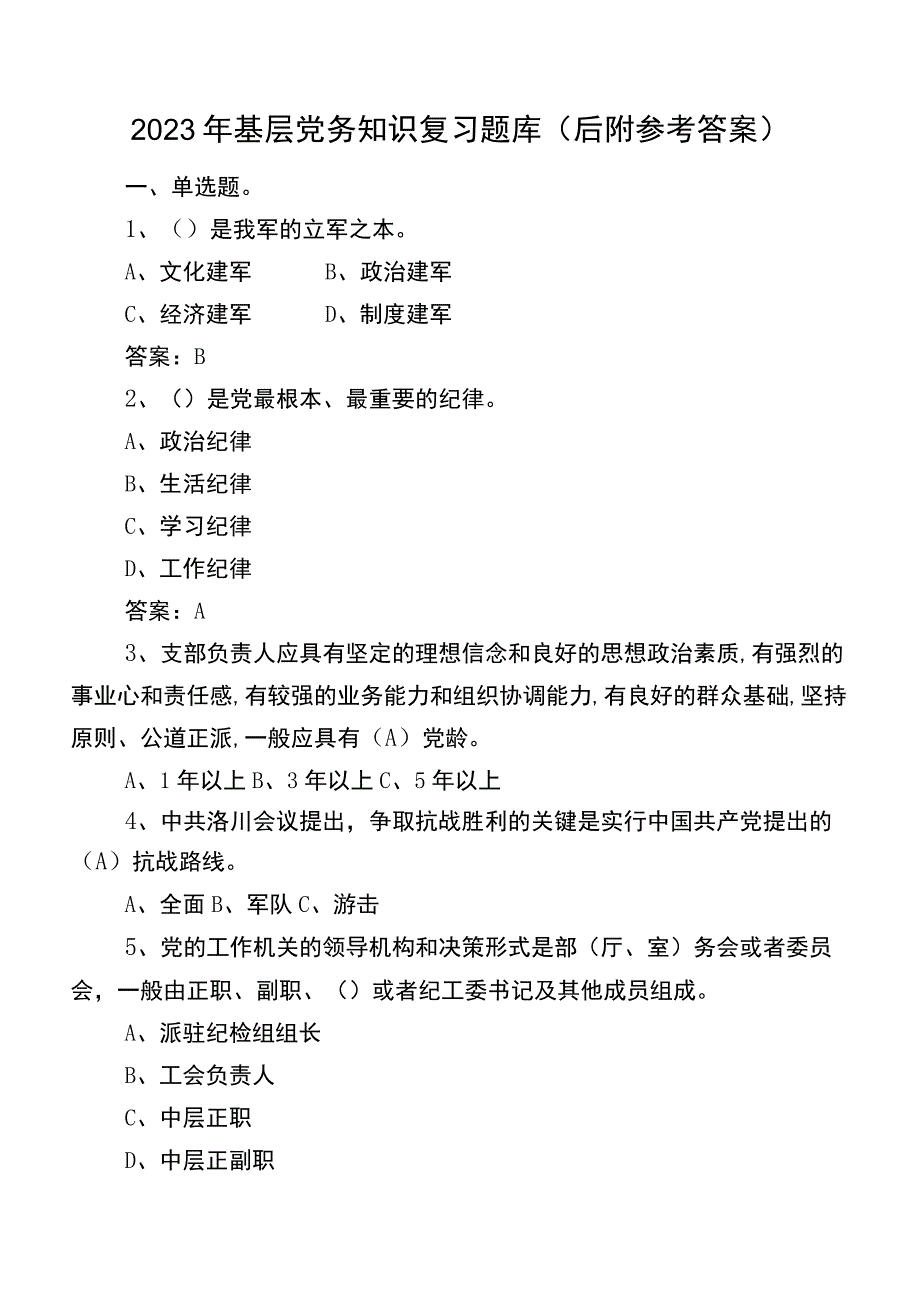 2023年基层党务知识复习题库（后附参考答案）

一、单选题。

1、（）是我军的立军之本。

A、文化建军　　B、政治建军

C、经济建军　　D、制度建军

答案：B

2、（）是党最根本、最重要的纪律。

A、政治纪律

B、生活纪律

C、学习纪律

D、工作纪律

答案：A

3、支部负责人应具有坚定的理想信念和良好的思想政治素质,有强烈的事业心和责任感,有较强的业务能力和组织协调能力,有良好的群众基础,坚持原则、公道正派,一般应具有（A）党龄。

A、1年以上B、3年以上C、5年以上

4、中共洛川会议提出，争取抗战胜利的关键是实行中国共产党提出的（A）抗战路线。

A、全面B、军队C、游击

5、党的工作机关的领导机构和决策形式是部（厅、室）务会或者委员会，一般由正职、副职、（）或者纪工委书记及其他成员组成。

A、派驻纪检组组长

B、工会负责人

C、中层正职

D、中层正副职